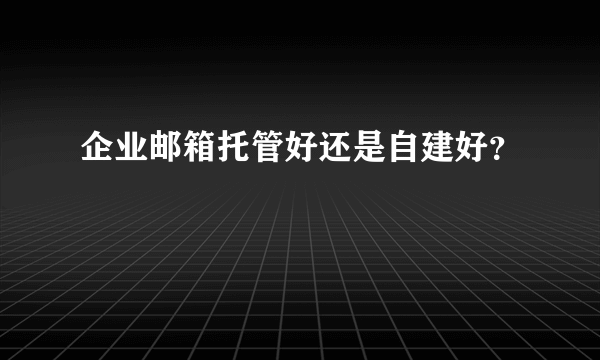 企业邮箱托管好还是自建好?